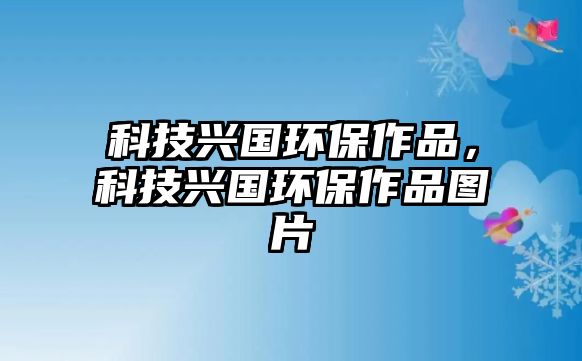 科技兴国环保作品，科技兴国环保作品图片